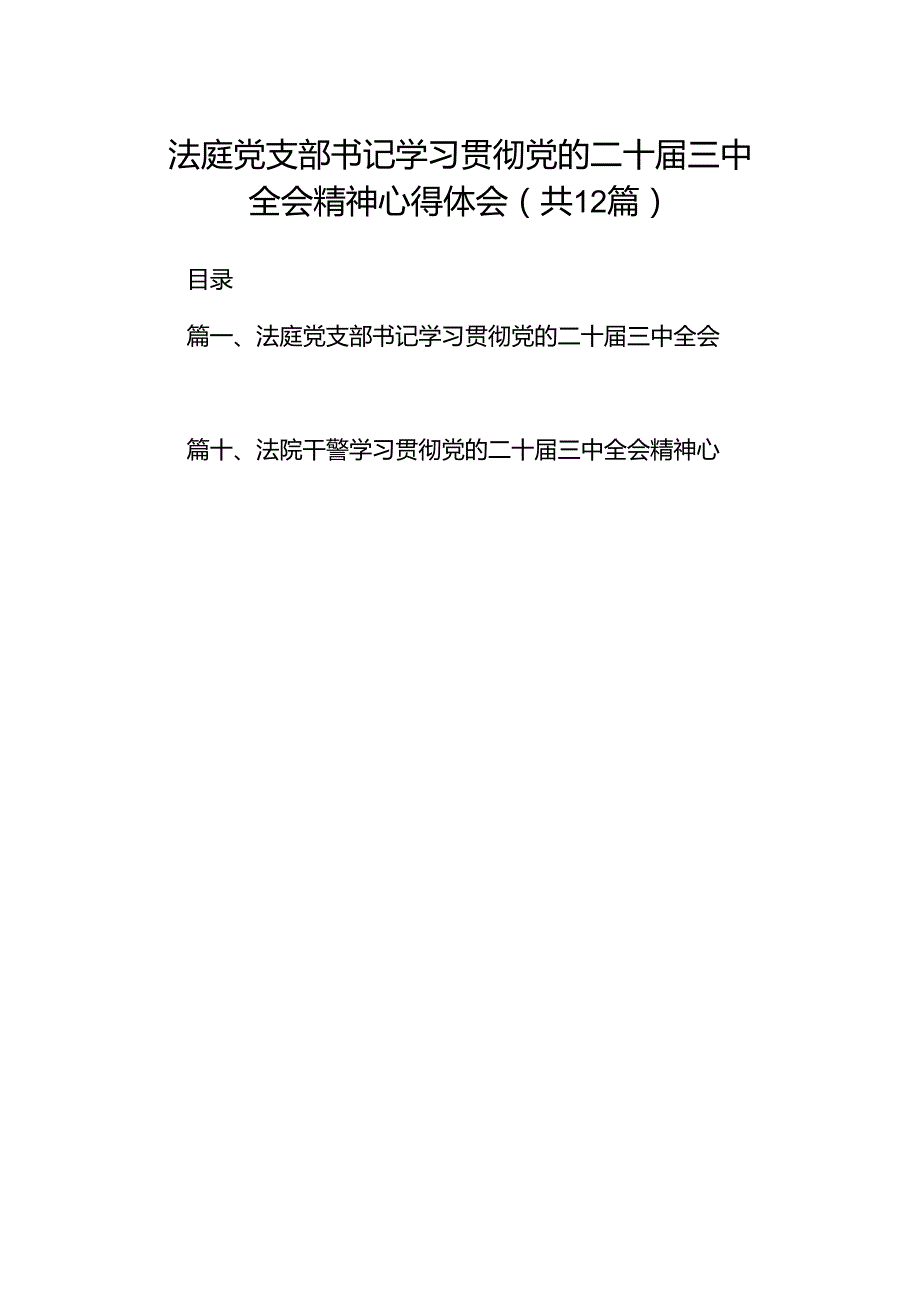 法庭党支部书记学习贯彻党的二十届三中全会精神心得体会（共12篇）

目录

篇一、法庭党支部书记学习贯彻党的二十届三中全会

篇十、法院干警学习贯彻党的二十届三中全会精神心